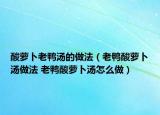 酸萝卜老鸭汤的做法（老鸭酸萝卜汤做法 老鸭酸萝卜汤怎么做）